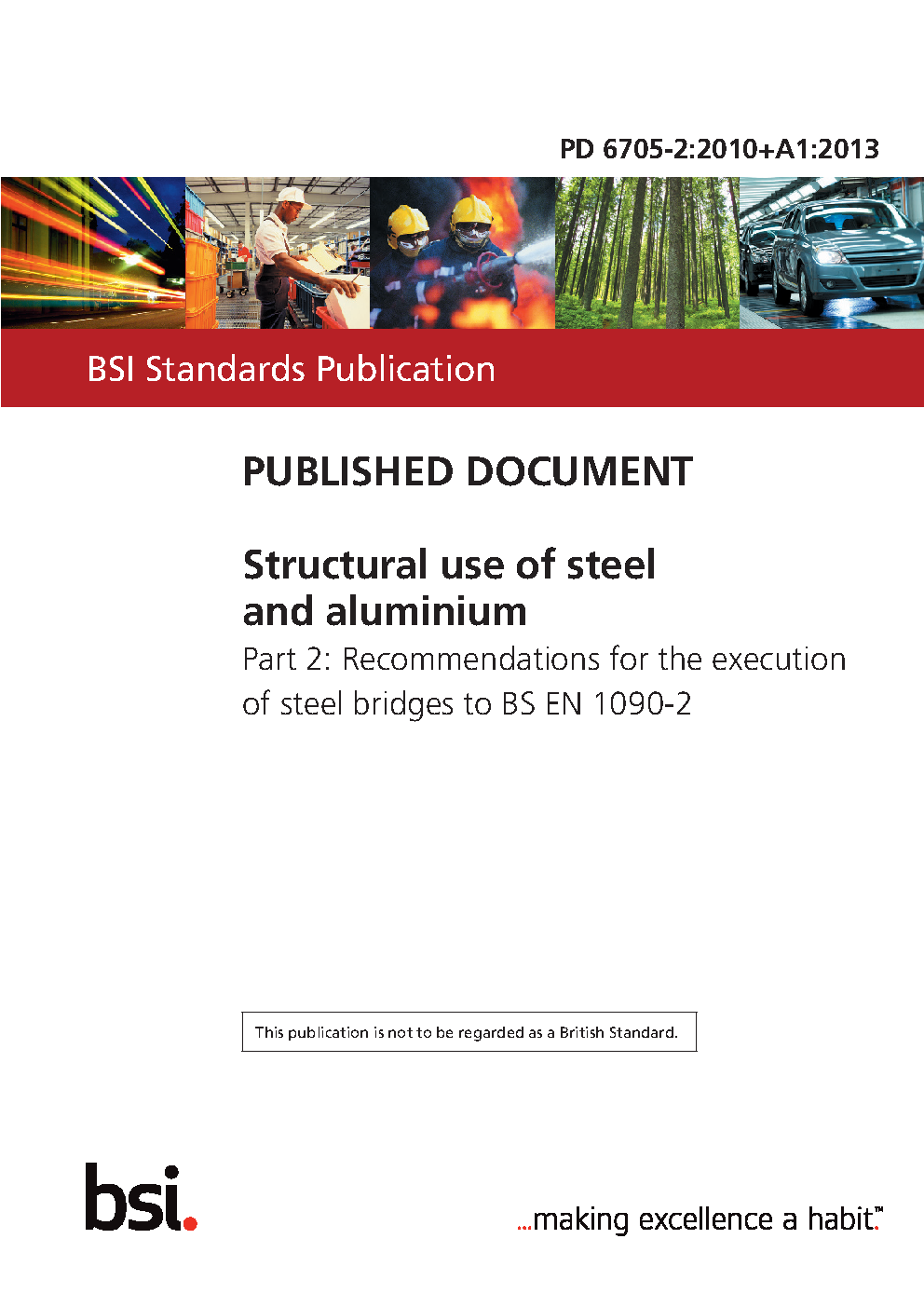 PD 6705-2:2010+A1:2013

BSI Standards Publication

PUBLISHED DOCUMENT

Structural use of steel and aluminium

Part 2: Recommendations for the execution of steel bridges to BS EN 1090-2

This publication is not to be regarded as a British Standard.

bsi.

...making excellence a habit.™